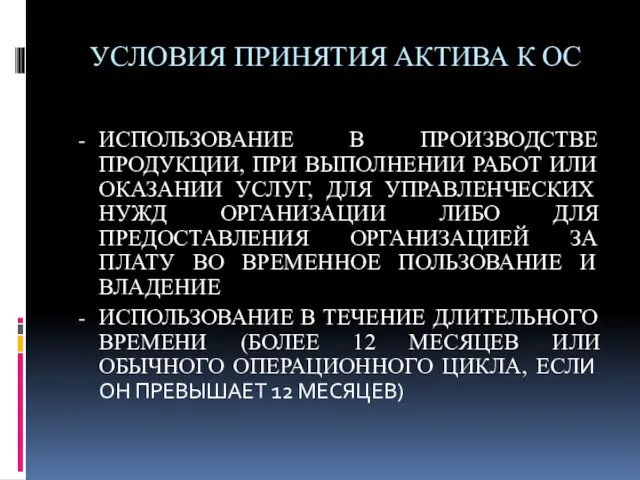 УСЛОВИЯ ПРИНЯТИЯ АКТИВА К ОС

- ИСПОЛЬЗОВАНИЕ В ПРОИЗВОДСТВЕ ПРОДУКЦИИ, ПРИ ВЫПОЛНЕНИИ РАБОТ ИЛИ ОКАЗАНИИ УСЛУГ, ДЛЯ УПРАВЛЕНЧЕСКИХ НУЖД ОРГАНИЗАЦИИ ЛИБО ДЛЯ ПРЕДОСТАВЛЕНИЯ ОРГАНИЗАЦИЕЙ ЗА ПЛАТУ ВО ВРЕМЕННОЕ ПОЛЬЗОВАНИЕ И ВЛАДЕНИЕ
- ИСПОЛЬЗОВАНИЕ В ТЕЧЕНИЕ ДЛИТЕЛЬНОГО ВРЕМЕНИ (БОЛЕЕ 12 МЕСЯЦЕВ ИЛИ ОБЫЧНОГО ОПЕРАЦИОННОГО ЦИКЛА, ЕСЛИ ОН ПРЕВЫШАЕТ 12 МЕСЯЦЕВ)